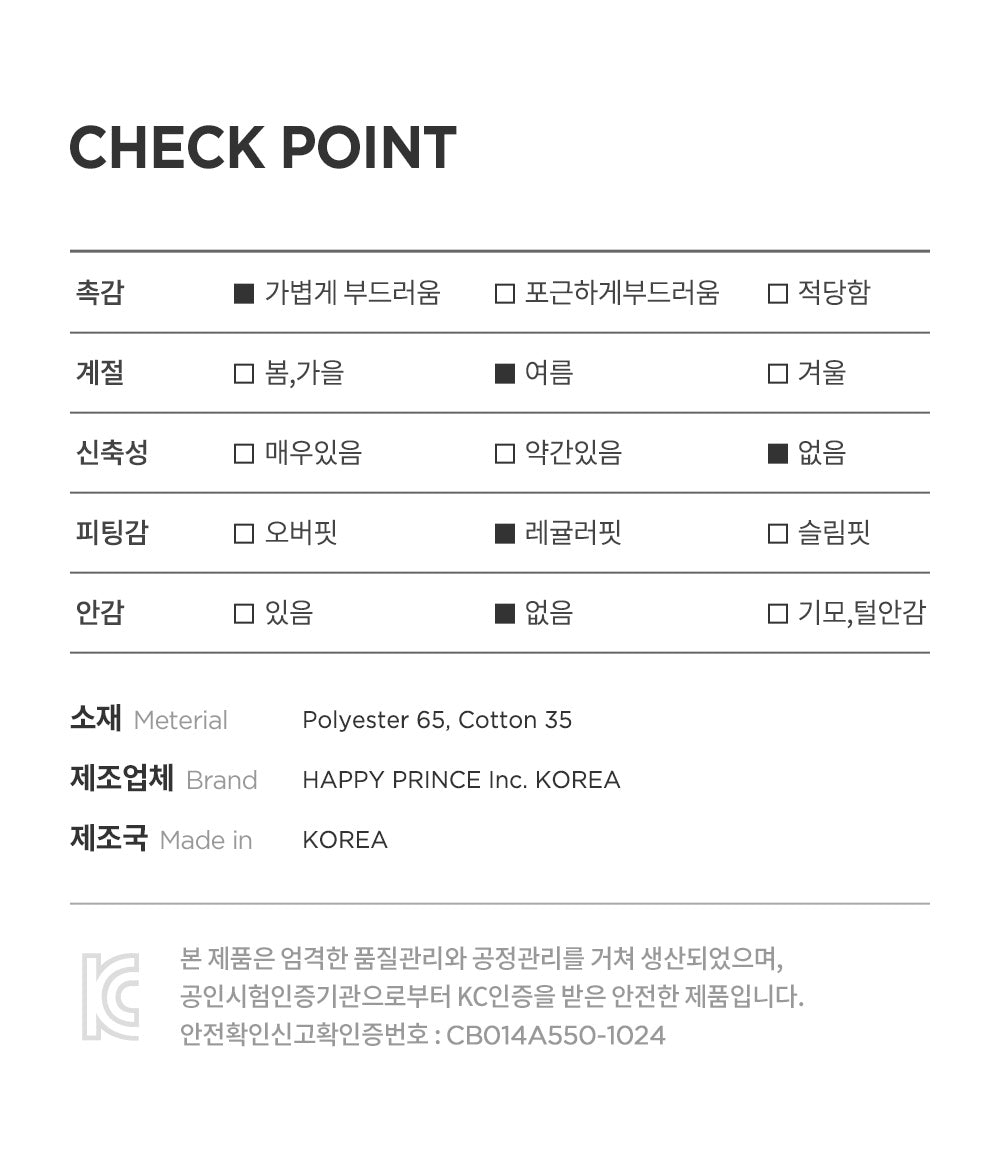 CHECK POINT

| 촉감 | ■ 가볍게 부드러움 | □ 포근하게부드러움 | □ 적당함 |
|---|---|---|---|
| 계절 | □ 봄,가을 | ■ 여름 | □ 겨울 |
| 신축성 | □ 매우있음 | □ 약간있음 | ■ 없음 |
| 피팅감 | □ 오버핏 | ■ 레귤러핏 | □ 슬림핏 |
| 안감 | □ 있음 | ■ 없음 | □ 기모,털안감 |

소재 Meterial Polyester 65, Cotton 35
제조업체 Brand HAPPY PRINCE Inc. KOREA
제조국 Made in KOREA

KC

본 제품은 엄격한 품질관리와 공정관리를 거쳐 생산되었으며, 공인시험인증기관으로부터 KC인증을 받은 안전한 제품입니다. 안전확인신고확인증번호 : CB014A550-1024